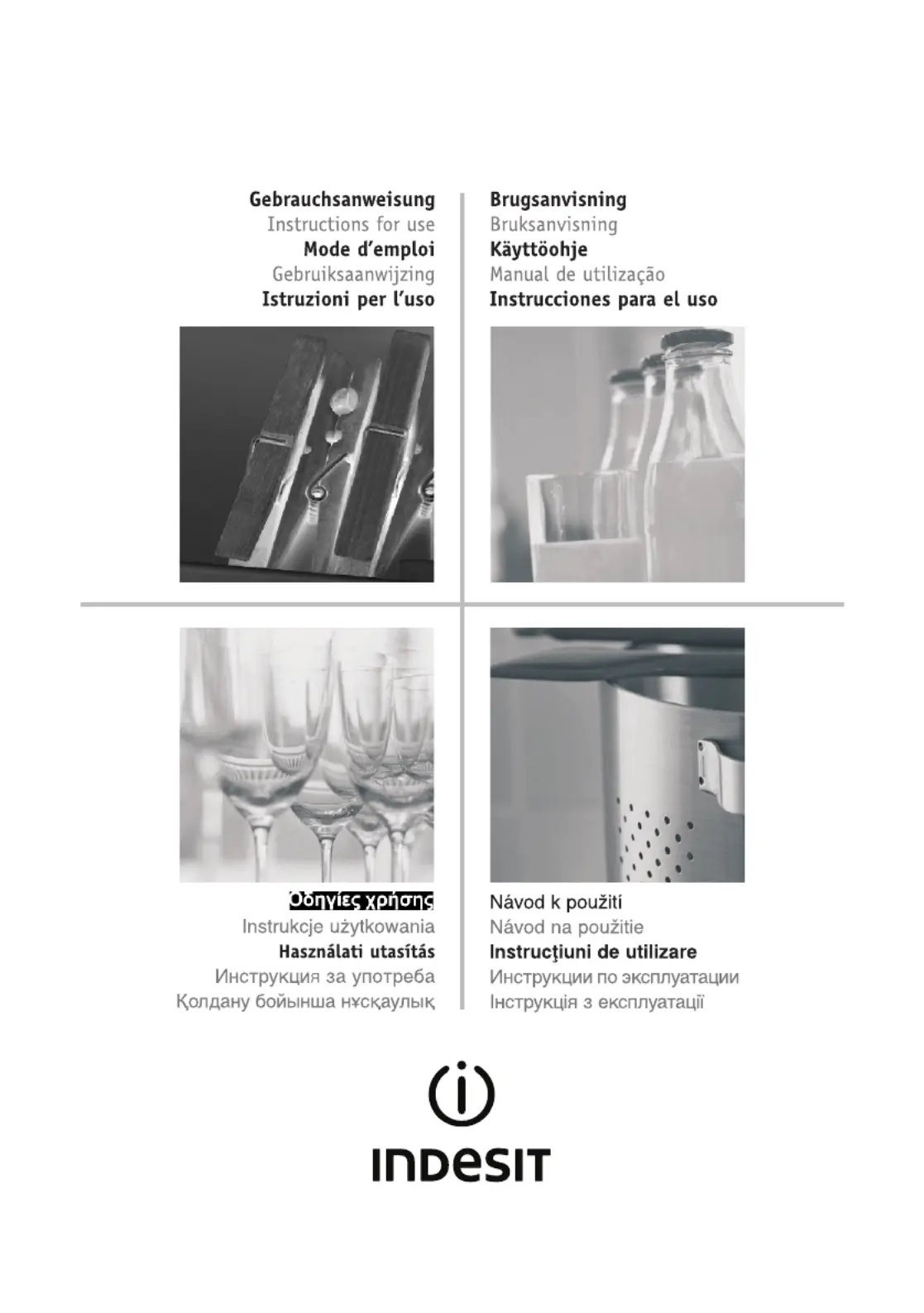 Gebrauchsanweisung
Instructions for use
Mode d'emploi
Gebruiksaanwijzing
Istruzioni per l'uso

Brugsanvisning
Bruksanvisning
Käyttöohje
Manual de utilização
Instrucciones para el uso

Οδηγίες χρήσης
Instrukcje użytkowania
Használati utasítás
Инструкция за употреба
Қолдану бойынша нұсқаулық

Návod k použití
Návod na použitie
Instrucţiuni de utilizare
Инструкции по эксплуатации
Інструкція з експлуатації

INDESIT